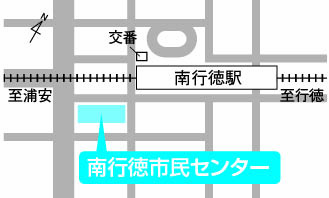 N

交番

南行徳駅

至浦安

至行徳

南行徳市民センター